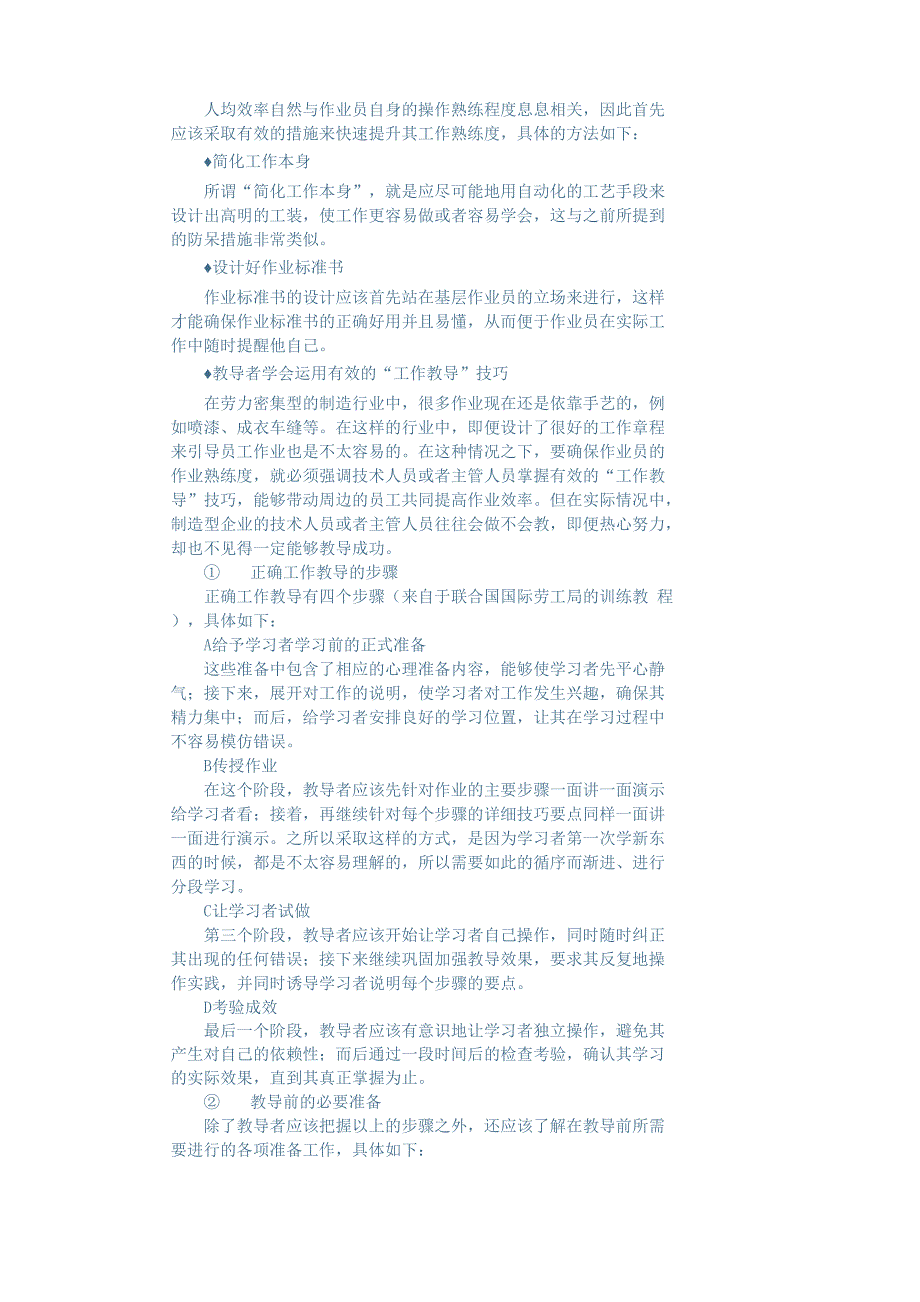 人均效率自然与作业员自身的操作熟练程度息息相关，因此首先应该采取有效的措施来快速提升其工作熟练度，具体的方法如下：

♦简化工作本身

所谓“简化工作本身”，就是应尽可能地用自动化的工艺手段来设计出高明的工装，使工作更容易做或者容易学会，这与之前所提到的防呆措施非常类似。

♦设计好作业标准书

作业标准书的设计应该首先站在基层作业员的立场来进行，这样才能确保作业标准书的正确好用并且易懂，从而便于作业员在实际工作中随时提醒他自己。

♦教导者学会运用有效的“工作教导”技巧

在劳力密集型的制造行业中，很多作业现在还是依靠手艺的，例如喷漆、成衣车缝等。在这样的行业中，即便设计了很好的工作章程来引导员工作业也是不太容易的。在这种情况之下，要确保作业员的作业熟练度，就必须强调技术人员或者主管人员掌握有效的“工作教导”技巧，能够带动周边的员工共同提高作业效率。但在实际情况中，制造型企业的技术人员或者主管人员往往会做不会教，即便热心努力，却也不见得一定能够教导成功。

① 正确工作教导的步骤

正确工作教导有四个步骤（来自于联合国国际劳工局的训练教 程），具体如下：

A给予学习者学习前的正式准备

这些准备中包含了相应的心理准备内容，能够使学习者先平心静气；接下来，展开对工作的说明，使学习者对工作发生兴趣，确保其精力集中；而后，给学习者安排良好的学习位置，让其在学习过程中不容易模仿错误。

B传授作业

在这个阶段，教导者应该先针对作业的主要步骤一面讲一面演示给学习者看；接着，再继续针对每个步骤的详细技巧要点同样一面讲一面进行演示。之所以采取这样的方式，是因为学习者第一次学新东西的时候，都是不太容易理解的，所以需要如此的循序而渐进、进行分段学习。

C让学习者试做

第三个阶段，教导者应该开始让学习者自己操作，同时随时纠正其出现的任何错误；接下来继续巩固加强教导效果，要求其反复地操作实践，并同时诱导学习者说明每个步骤的要点。

D考验成效

最后一个阶段，教导者应该有意识地让学习者独立操作，避免其产生对自己的依赖性；而后通过一段时间后的检查考验，确认其学习的实际效果，直到其真正掌握为止。

② 教导前的必要准备

除了教导者应该把握以上的步骤之外，还应该了解在教导前所需要进行的各项准备工作，具体如下：